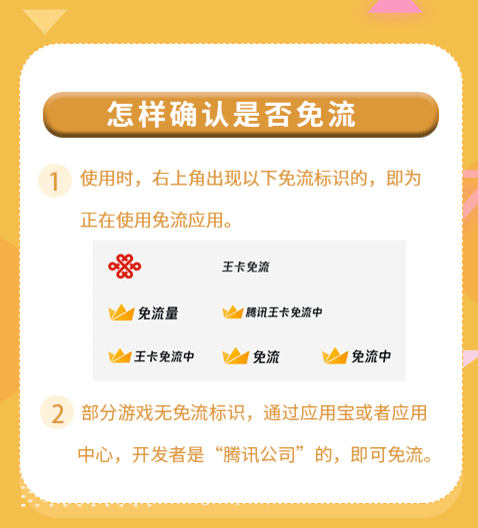 怎样确认是否免流

1 使用时，右上角出现以下免流标识的，即为正在使用免流应用。

王卡免流

免流量

腾讯王卡免流中

王卡免流中

免流

免流中

2 部分游戏无免流标识，通过应用宝或者应用中心，开发者是“腾讯公司”的，即可免流。